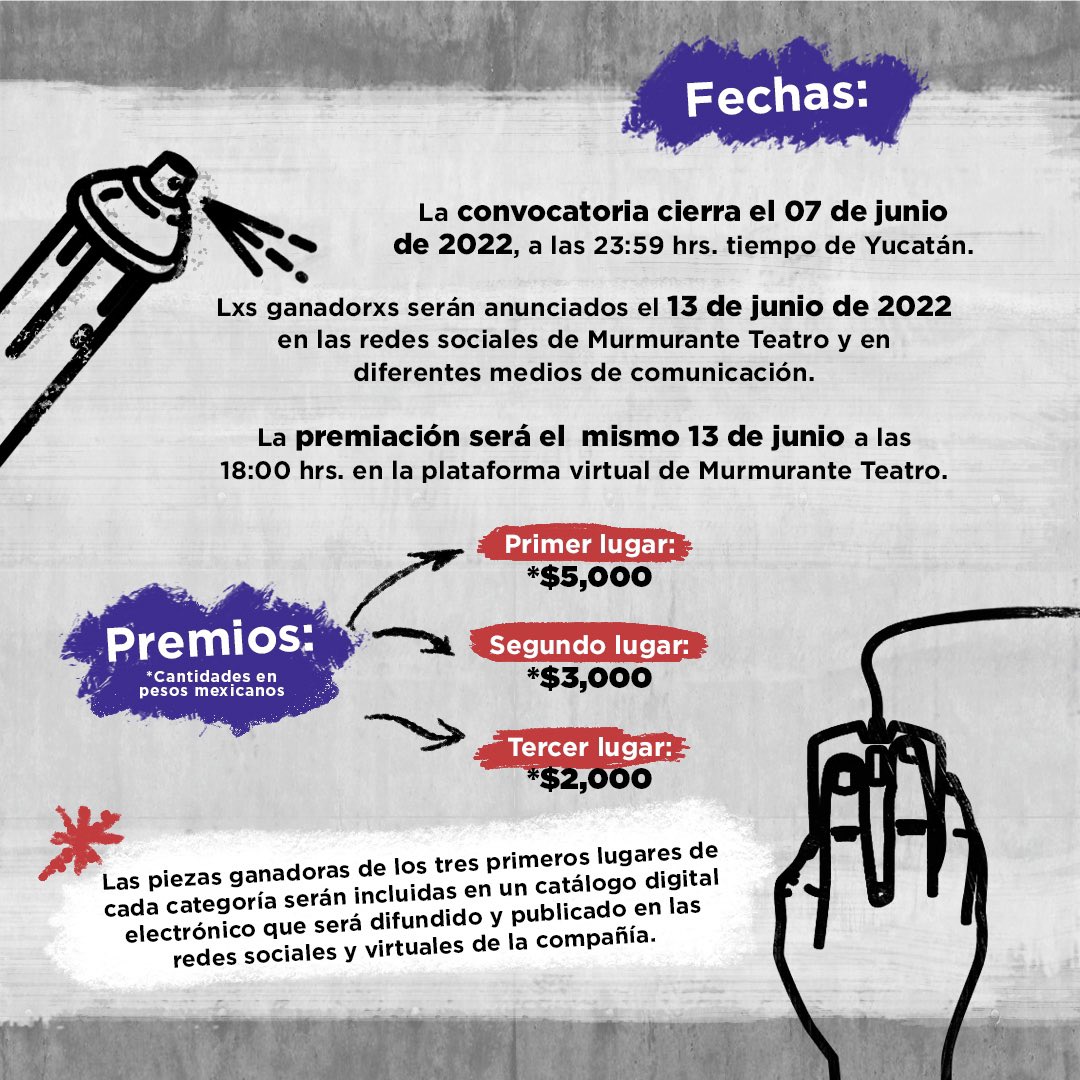 Fechas:

La convocatoria cierra el 07 de junio de 2022, a las 23:59 hrs. tiempo de Yucatán.

Lxs ganadorxs serán anunciados el 13 de junio de 2022 en las redes sociales de Murmurante Teatro y en diferentes medios de comunicación.

La premiación será el mismo 13 de junio a las 18:00 hrs. en la plataforma virtual de Murmurante Teatro.

Premios:
*Cantidades en pesos mexicanos

Primer lugar:
*$5,000

Segundo lugar:
*$3,000

Tercer lugar:
*$2,000

Las piezas ganadoras de los tres primeros lugares de cada categoría serán incluidas en un catálogo digital electrónico que será difundido y publicado en las redes sociales y virtuales de la compañía.